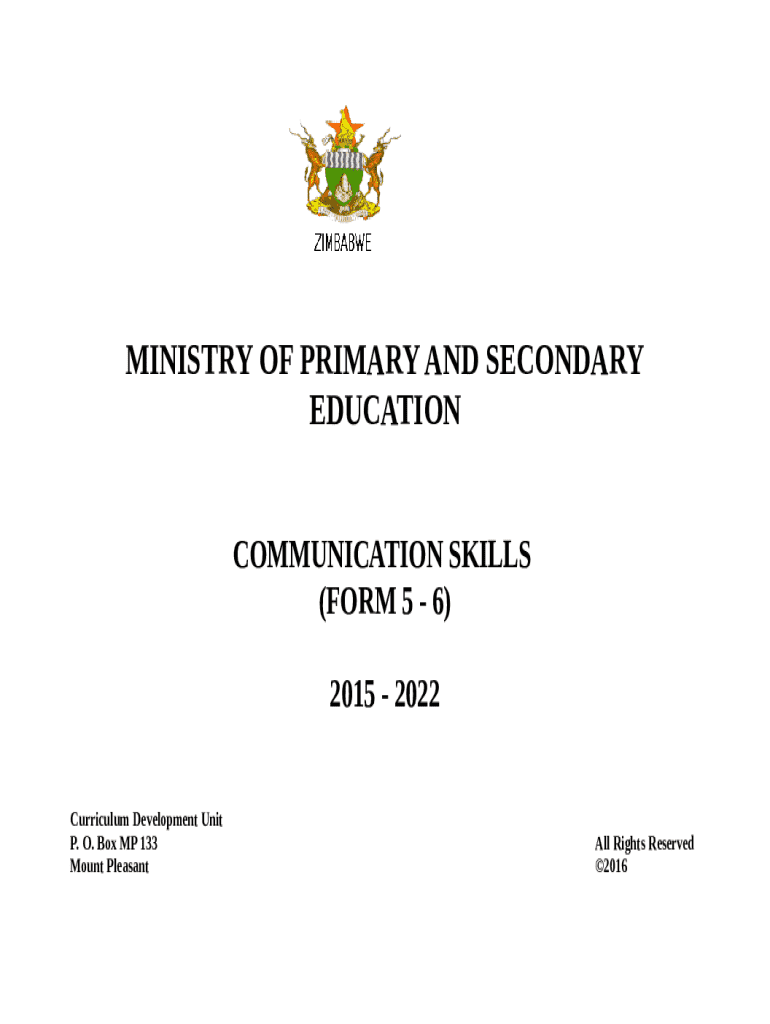 ZIMBABWE

MINISTRY OF PRIMARY AND SECONDARY EDUCATION

COMMUNICATION SKILLS
(FORM 5 - 6)

2015 - 2022

Curriculum Development Unit
P. O. Box MP 133
Mount Pleasant

All Rights Reserved
©2016